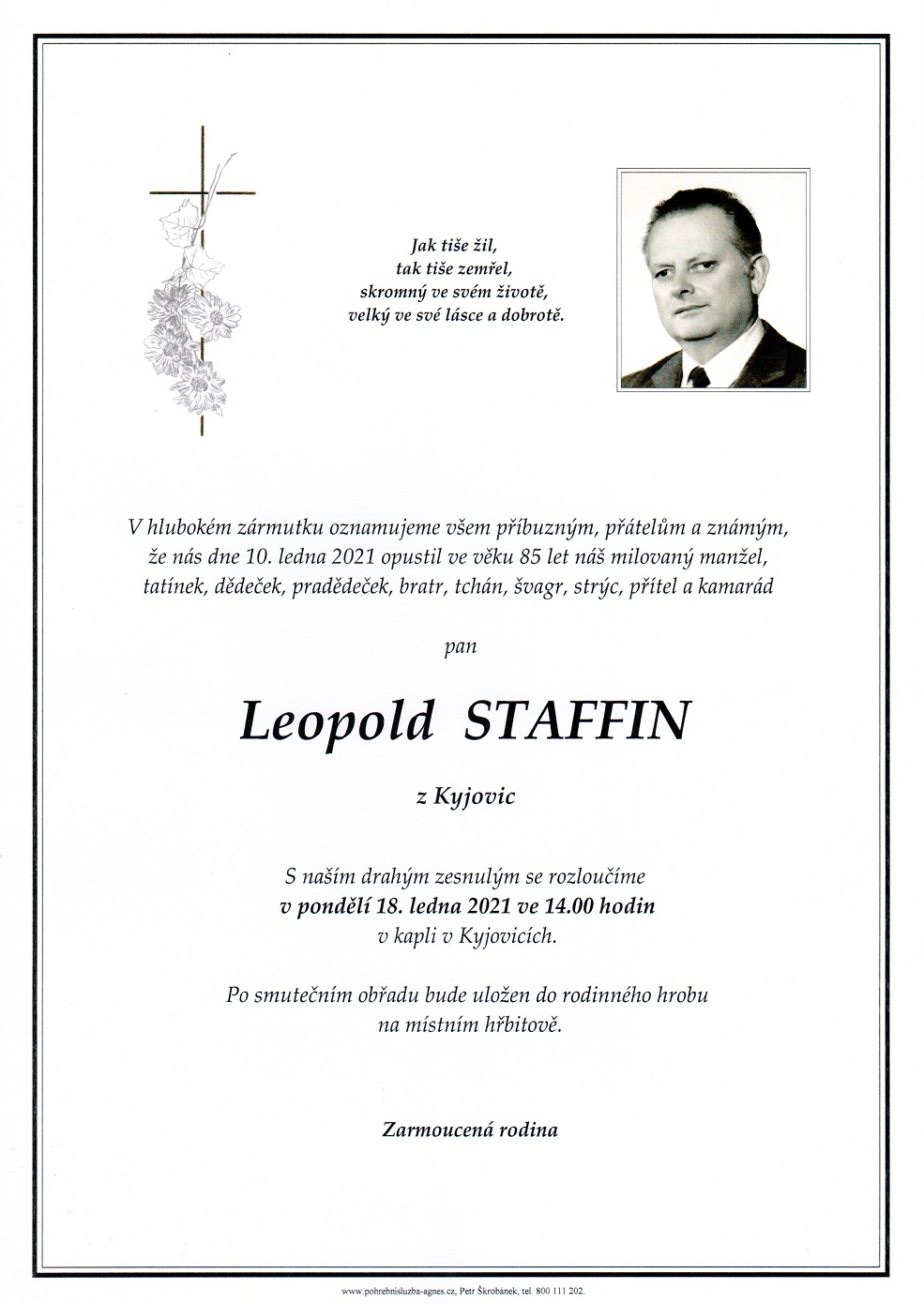 Jak tiše žil,
tak tiše zemřel,
skromný ve svém životě,
velký ve své lásce a dobrotě.

V hlubokém zármutku oznamujeme všem příbuzným, přátelům a známým, že nás dne 10. ledna 2021 opustil ve věku 85 let náš milovaný manžel, tatínek, dědeček, pradědeček, bratr, tchán, švagr, strýc, přítel a kamarád

pan

Leopold STAFFIN

z Kyjovic

S naším drahým zesnulým se rozloučíme
v pondělí 18. ledna 2021 ve 14.00 hodin
v kapli v Kyjovicích.

Po smutečním obřadu bude uložen do rodinného hrobu na místním hřbitově.

Zarmoucená rodina

www.pohrebnisluzba-agnes.cz, Petr Škrobánek, tel. 800 111 202.